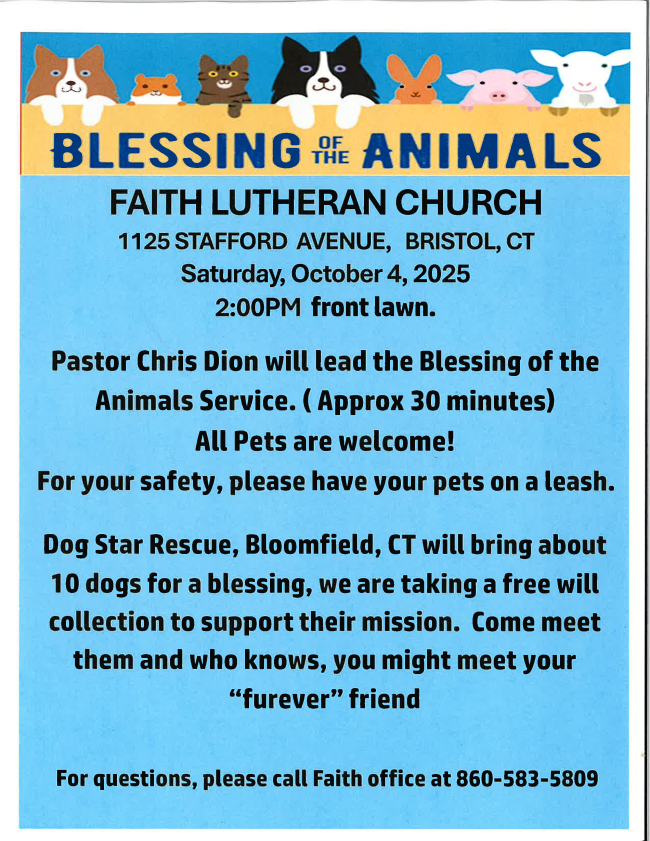 BLESSING OF THE ANIMALS

FAITH LUTHERAN CHURCH
1125 STAFFORD AVENUE, BRISTOL, CT
Saturday, October 4, 2025
2:00PM front lawn.

Pastor Chris Dion will lead the Blessing of the Animals Service. ( Approx 30 minutes)
All Pets are welcome!
For your safety, please have your pets on a leash.

Dog Star Rescue, Bloomfield, CT will bring about 10 dogs for a blessing, we are taking a free will collection to support their mission. Come meet them and who knows, you might meet your "furever" friend

For questions, please call Faith office at 860-583-5809